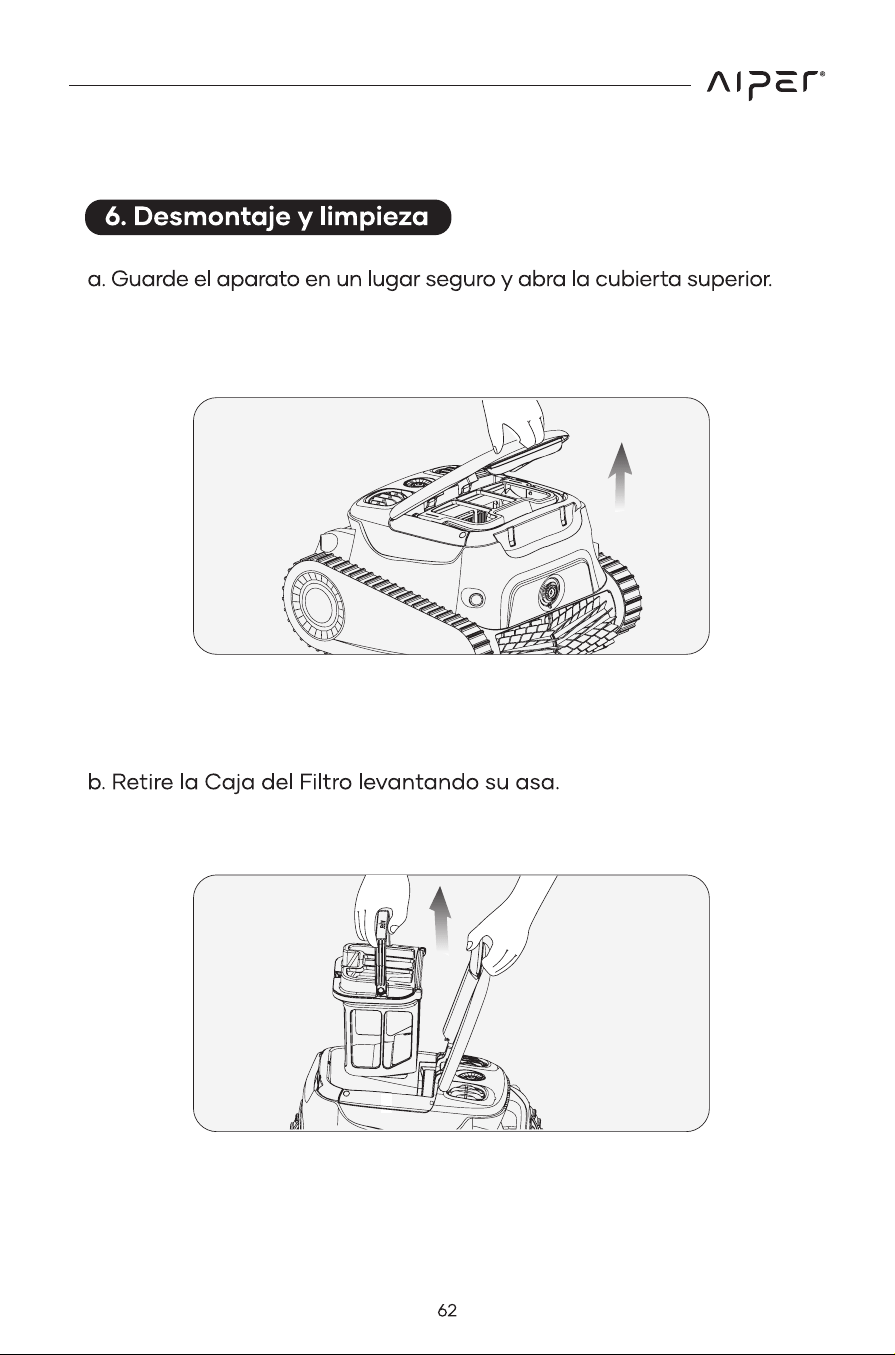 AIPER®

6. Desmontaje y limpieza

a. Guarde el aparato en un lugar seguro y abra la cubierta superior.

b. Retire la Caja del Filtro levantando su asa.

62